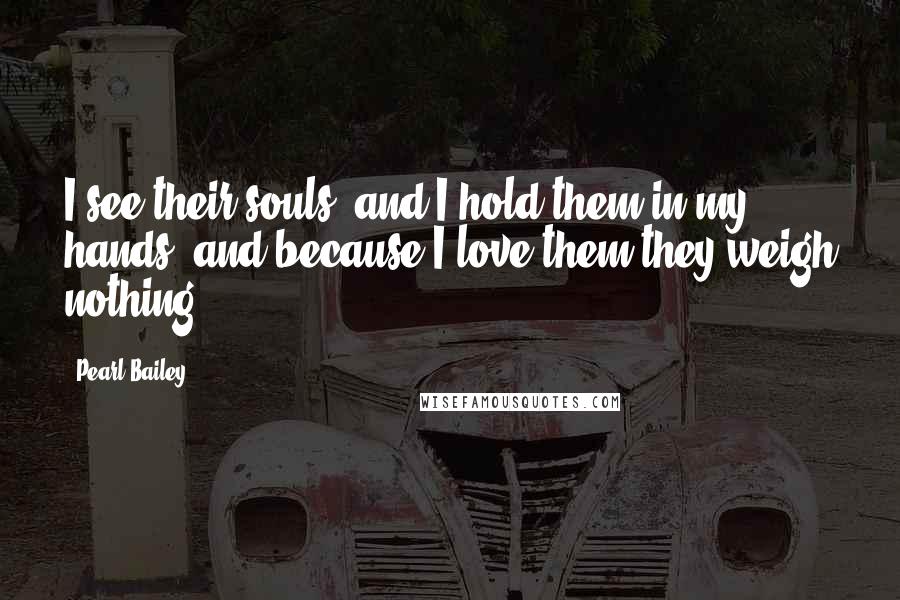 I see their souls, and I hold them in my hands, and because I love them they weigh nothing.

Pearl Bailey

WISEFAMOUSQUOTES.COM